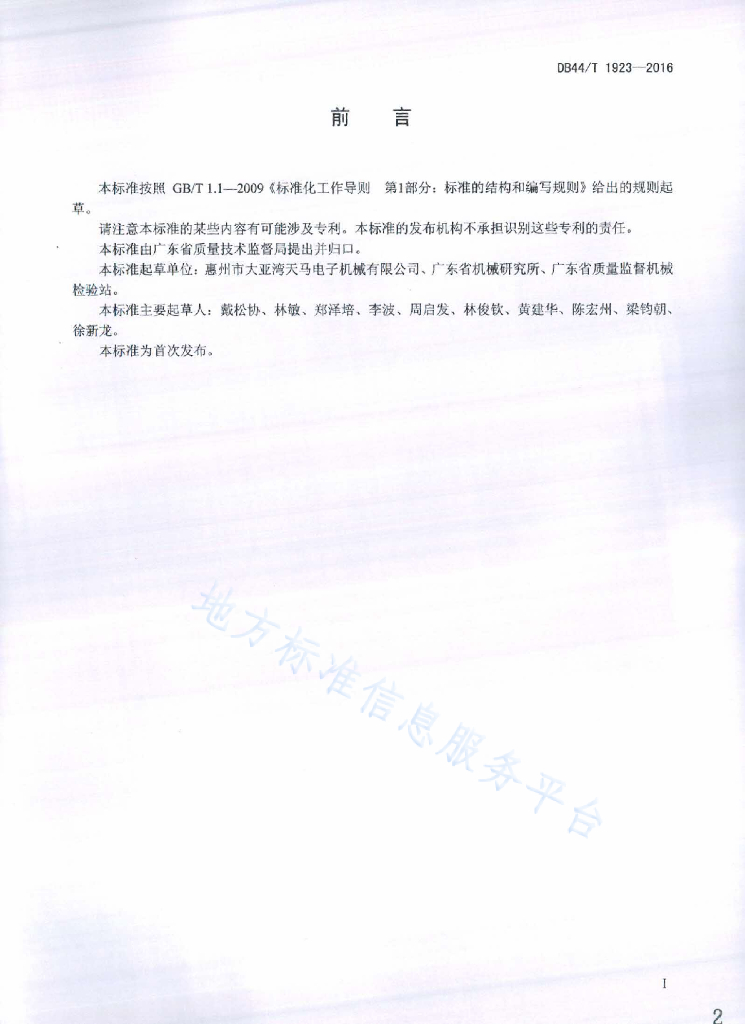 DB44/T 1923—2016

前　言

本标准按照 GB/T 1.1—2009《标准化工作导则　第1部分：标准的结构和编写规则》给出的规则起草。

请注意本标准的某些内容有可能涉及专利。本标准的发布机构不承担识别这些专利的责任。

本标准由广东省质量技术监督局提出并归口。

本标准起草单位：惠州市大亚湾天马电子机械有限公司、广东省机械研究所、广东省质量监督机械检验站。

本标准主要起草人：戴松协、林敏、郑泽培、李波、周启发、林俊钦、黄建华、陈宏州、梁钧朝、徐新龙。

本标准为首次发布。

地方标准信息服务平台

I

2